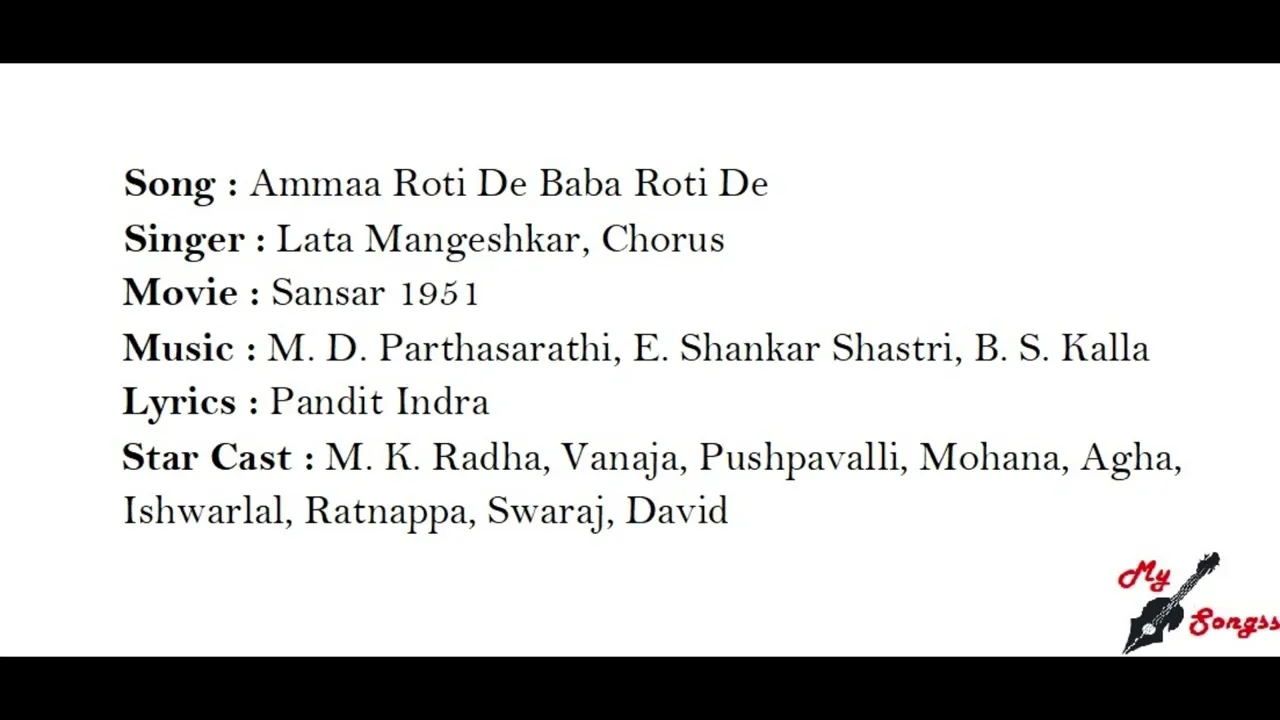 Song : Ammaa Roti De Baba Roti De
Singer : Lata Mangeshkar, Chorus
Movie : Sansar 1951
Music : M. D. Parthasarathi, E. Shankar Shastri, B. S. Kalla
Lyrics : Pandit Indra
Star Cast : M. K. Radha, Vanaja, Pushpavalli, Mohana, Agha, Ishwarlal, Ratnappa, Swaraj, David

My Songss